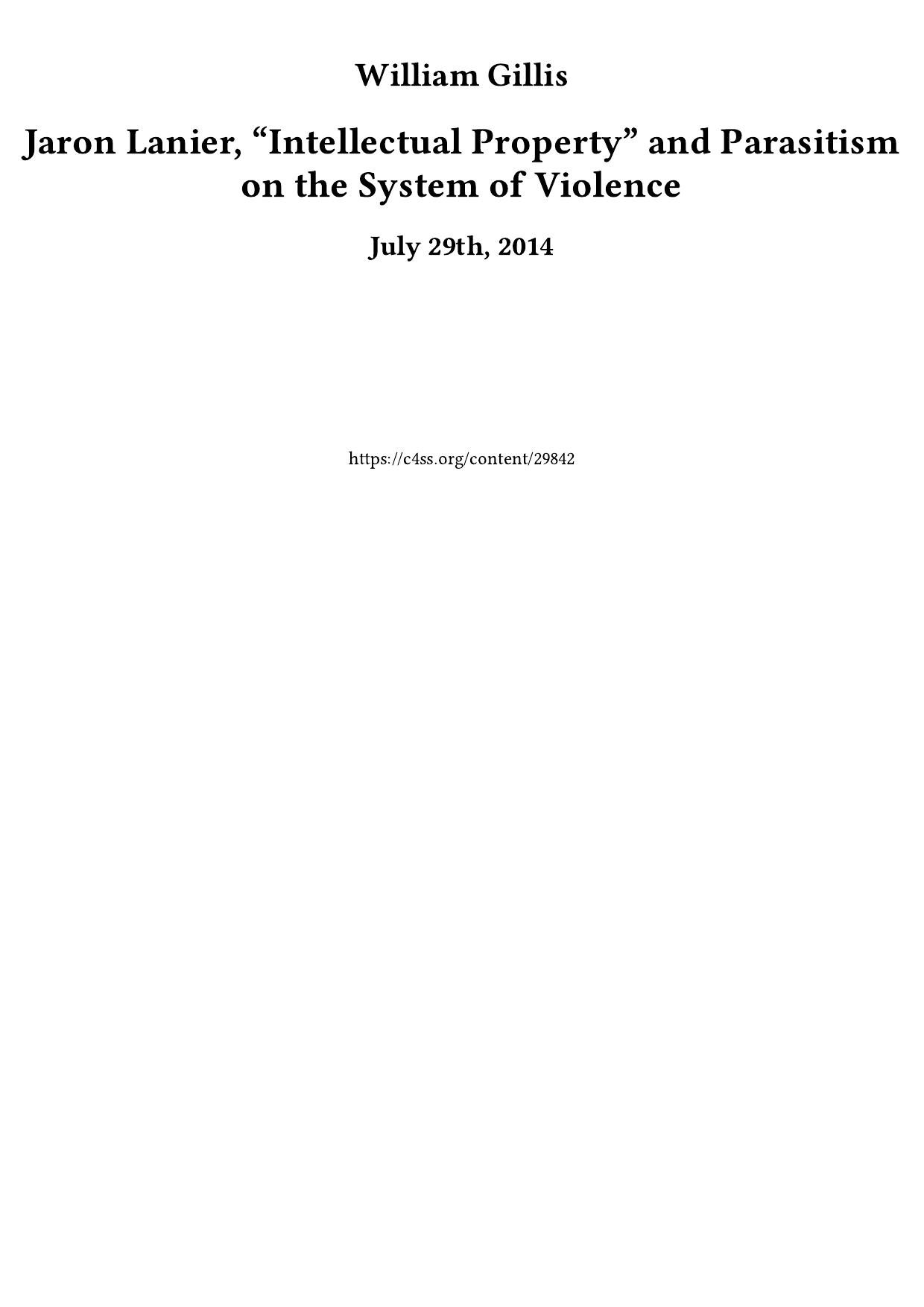 William Gillis

Jaron Lanier, “Intellectual Property” and Parasitism on the System of Violence

July 29th, 2014

https://c4ss.org/content/29842